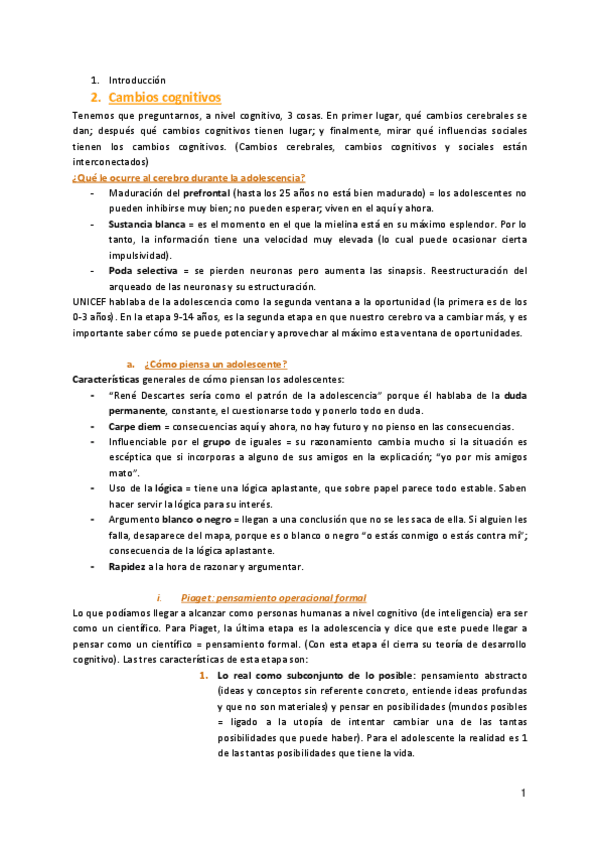 1. Introducción
2. Cambios cognitivos

Tenemos que preguntarnos, a nivel cognitivo, 3 cosas. En primer lugar, qué cambios cerebrales se dan; después qué cambios cognitivos tienen lugar; y finalmente, mirar qué influencias sociales tienen los cambios cognitivos. (Cambios cerebrales, cambios cognitivos y sociales están interconectados)

¿Qué le ocurre al cerebro durante la adolescencia?

- Maduración del prefrontal (hasta los 25 años no está bien madurado) = los adolescentes no pueden inhibirse muy bien; no pueden esperar; viven en el aquí y ahora.
- Sustancia blanca = es el momento en el que la mielina está en su máximo esplendor. Por lo tanto, la información tiene una velocidad muy elevada (lo cual puede ocasionar cierta impulsividad).
- Poda selectiva = se pierden neuronas pero aumenta las sinapsis. Reestructuración del arqueado de las neuronas y su estructuración.

UNICEF hablaba de la adolescencia como la segunda ventana a la oportunidad (la primera es de los 0-3 años). En la etapa 9-14 años, es la segunda etapa en que nuestro cerebro va a cambiar más, y es importante saber cómo se puede potenciar y aprovechar al máximo esta ventana de oportunidades.

a. ¿Cómo piensa un adolescente?

Características generales de cómo piensan los adolescentes:

- "René Descartes sería como el patrón de la adolescencia" porque él hablaba de la duda permanente, constante, el cuestionarse todo y ponerlo todo en duda.
- Carpe diem = consecuencias aquí y ahora, no hay futuro y no pienso en las consecuencias.
- Influenciable por el grupo de iguales = su razonamiento cambia mucho si la situación es escéptica que si incorporas a alguno de sus amigos en la explicación; "yo por mis amigos mato".
- Uso de la lógica = tiene una lógica aplastante, que sobre papel parece todo estable. Saben hacer servir la lógica para su interés.
- Argumento blanco o negro = llegan a una conclusión que no se les saca de ella. Si alguien les falla, desaparece del mapa, porque es o blanco o negro "o estás conmigo o estás contra mí"; consecuencia de la lógica aplastante.
- Rapidez a la hora de razonar y argumentar.

i. Piaget: pensamiento operacional formal

Lo que podíamos llegar a alcanzar como personas humanas a nivel cognitivo (de inteligencia) era ser como un científico. Para Piaget, la última etapa es la adolescencia y dice que este puede llegar a pensar como un científico = pensamiento formal. (Con esta etapa él cierra su teoría de desarrollo cognitivo). Las tres características de esta etapa son:

1. Lo real como subconjunto de lo posible: pensamiento abstracto (ideas y conceptos sin referente concreto, entiende ideas profundas y que no son materiales) y pensar en posibilidades (mundos posibles = ligado a la utopía de intentar cambiar una de las tantas posibilidades que puede haber). Para el adolescente la realidad es 1 de las tantas posibilidades que tiene la vida.

1